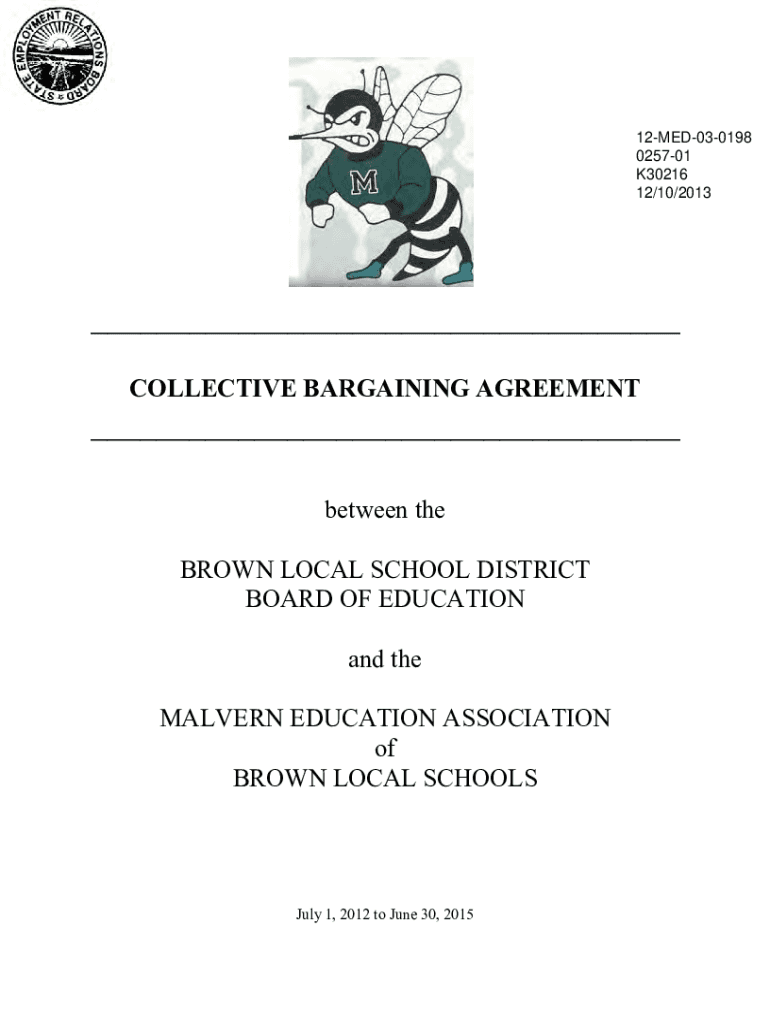 STATE EMPLOYMENT RELATIONS BOARD

M

12-MED-03-0198
0257-01
K30216
12/10/2013

COLLECTIVE BARGAINING AGREEMENT

between the

BROWN LOCAL SCHOOL DISTRICT
BOARD OF EDUCATION

and the

MALVERN EDUCATION ASSOCIATION
of
BROWN LOCAL SCHOOLS

July 1, 2012 to June 30, 2015